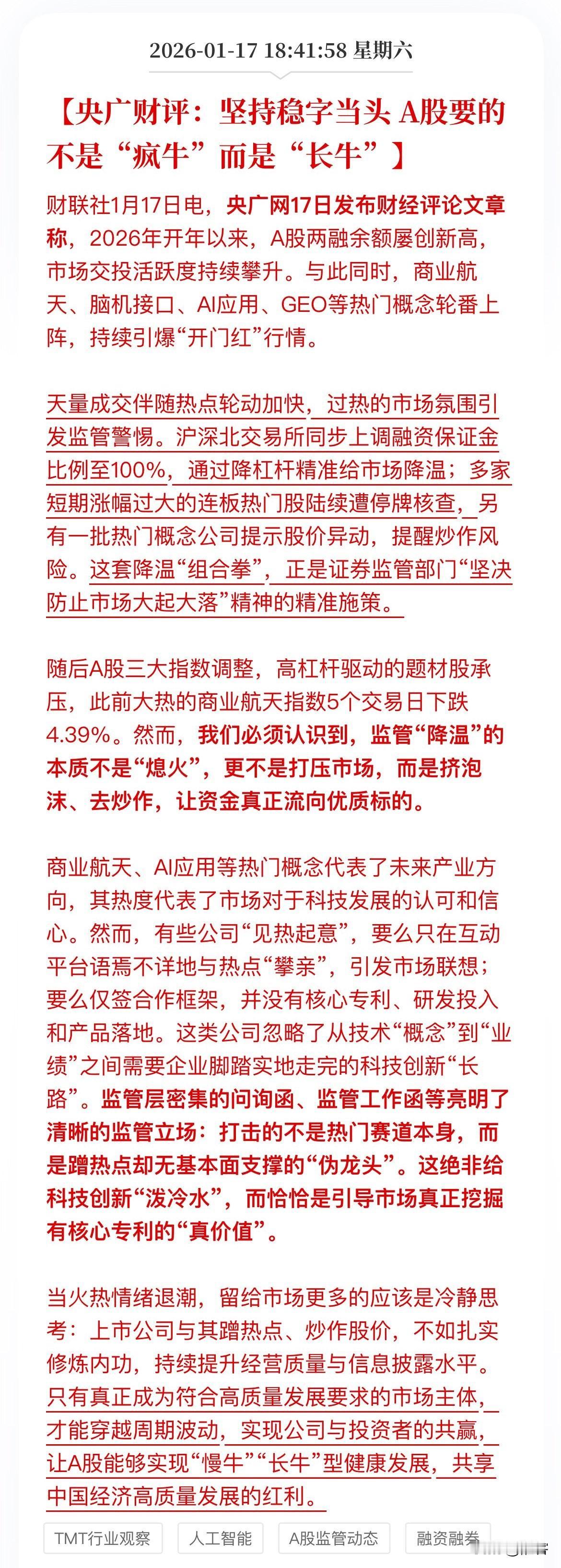 2026-01-17 18:41:58 星期六

【央广财评：坚持稳字当头 A股要的不是“疯牛”而是“长牛”】

财联社1月17日电，央广网17日发布财经评论文章称，2026年开年以来，A股两融余额屡创新高，市场交投活跃度持续攀升。与此同时，商业航天、脑机接口、AI应用、GEO等热门概念轮番上阵，持续引爆“开门红”行情。

天量成交伴随热点轮动加快，过热的市场氛围引发监管警惕。沪深北交易所同步上调融资保证金比例至100%，通过降杠杆精准给市场降温；多家短期涨幅过大的连板热门股陆续遭停牌核查，另有一批热门概念公司提示股价异动，提醒炒作风险。这套降温“组合拳”，正是证券监管部门“坚决防止市场大起大落”精神的精准施策。

随后A股三大指数调整，高杠杆驱动的题材股承压，此前大热的商业航天指数5个交易日下跌4.39%。然而，我们必须认识到，监管“降温”的本质不是“熄火”，更不是打压市场，而是挤泡沫、去炒作，让资金真正流向优质标的。

商业航天、AI应用等热门概念代表了未来产业方向，其热度代表了市场对于科技发展的认可和信心。然而，有些公司“见热起意”，要么只在互动平台语焉不详地与热点“攀亲”，引发市场联想；要么仅签合作框架，并没有核心专利、研发投入和产品落地。这类公司忽略了从技术“概念”到“业绩”之间需要企业脚踏实地走完的科技创新“长路”。监管层密集的问询函、监管工作函等亮明了清晰的监管立场：打击的不是热门赛道本身，而是蹭热点却无基本面支撑的“伪龙头”。这绝非给科技创新“泼冷水”，而恰恰是引导市场真正挖掘有核心专利的“真价值”。

当火热情绪退潮，留给市场更多的应该是冷静思考：上市公司与其蹭热点、炒作股价，不如扎实修炼内功，持续提升经营质量与信息披露水平。只有真正成为符合高质量发展要求的市场主体，才能穿越周期波动，实现公司与投资者的共赢，让A股能够实现“慢牛”“长牛”型健康发展，共享中国经济高质量发展的红利。

TMT行业观察 人工智能 A股监管动态 融资融券